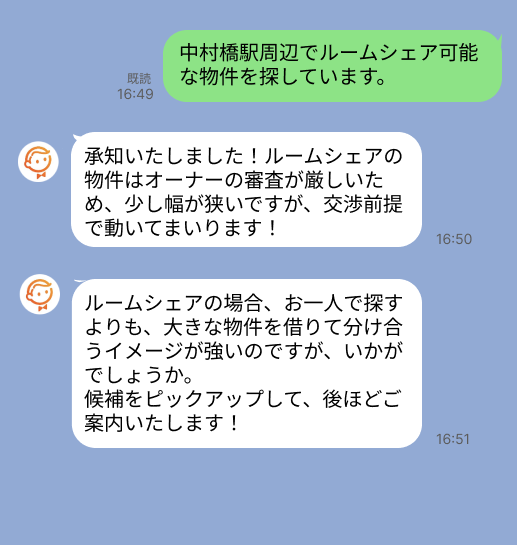 中村橋駅周辺でルームシェア可能な物件を探しています。

既読
16:49

承知いたしました！ルームシェアの物件はオーナーの審査が厳しいため、少し幅が狭いですが、交渉前提で動いてまいります！

16:50

ルームシェアの場合、お一人で探すよりも、大きな物件を借りて分け合うイメージが強いのですが、いかがでしょうか。
候補をピックアップして、後ほどご案内いたします！

16:51